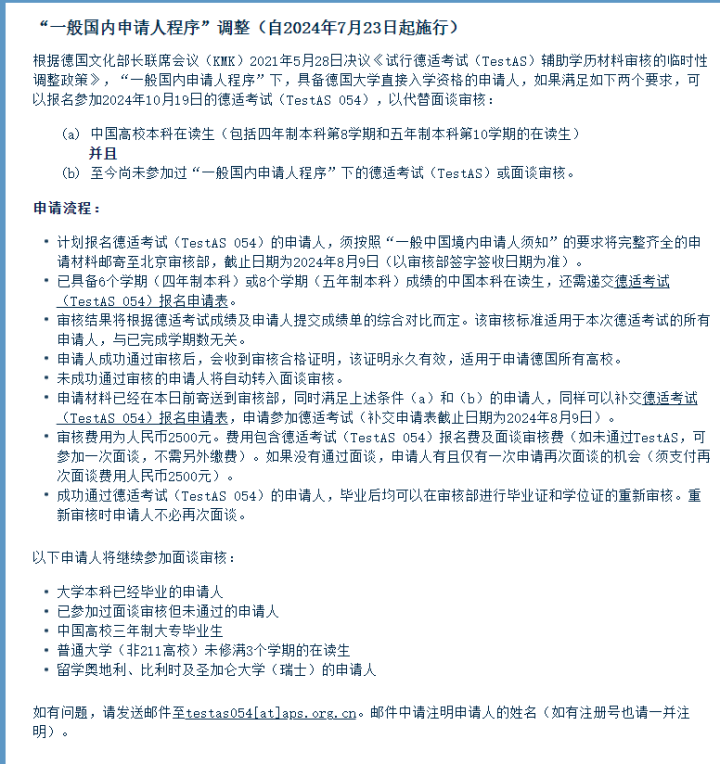 “一般国内申请人程序”调整（自2024年7月23日起施行）

根据德国文化部长联席会议（KMK）2021年5月28日决议《试行德适考试（TestAS）辅助学历材料审核的临时性调整政策》，“一般国内申请人程序”下，具备德国大学直接入学资格的申请人，如果满足如下两个要求，可以报名参加2024年10月19日的德适考试（TestAS 054），以代替面谈审核：

（a） 中国高校本科在读生（包括四年制本科第8学期和五年制本科第10学期的在读生）
并且
（b） 至今尚未参加过“一般国内申请人程序”下的德适考试（TestAS）或面谈审核。

申请流程：

• 计划报名德适考试（TestAS 054）的申请人，须按照“一般中国境内申请人须知”的要求将完整齐全的申请材料邮寄至北京审核部，截止日期为2024年8月9日（以审核部签字签收日期为准）。
• 已具备6个学期（四年制本科）或8个学期（五年制本科）成绩的中国本科在读生，还需递交德适考试（TestAS 054）报名申请表。
• 审核结果将根据德适考试成绩及申请人提交成绩单的综合对比而定。该审核标准适用于本次德适考试的所有申请人，与已完成学期数无关。
• 申请人成功通过审核后，会收到审核合格证明，该证明永久有效，适用于申请德国所有高校。
• 未成功通过审核的申请人将自动转入面谈审核。
• 申请材料已经在本日前寄送到审核部，同时满足上述条件（a）和（b）的申请人，同样可以补交德适考试（TestAS 054）报名申请表，申请参加德适考试（补交申请表截止日期为2024年8月9日）。
• 审核费用为人民币2500元。费用包含德适考试（TestAS 054）报名费及面谈审核费（如未通过TestAS，可参加一次面谈，不需另外缴费）。如果没有通过面谈，申请人有且仅有一次申请再次面谈的机会（须支付再次面谈费用人民币2500元）。
• 成功通过德适考试（TestAS 054）的申请人，毕业后均可以在审核部进行毕业证和学位证的重新审核。重新审核时申请人不必再次面谈。

以下申请人将继续参加面谈审核：

• 大学本科已经毕业的申请人
• 已参加过面谈审核但未通过的申请人
• 中国高校三年制大专毕业生
• 普通大学（非211高校）未修满3个学期的在读生
• 留学奥地利、比利时及圣加仑大学（瑞士）的申请人

如有问题，请发送邮件至testas054[at]aps.org.cn。邮件中请注明申请人的姓名（如有注册号也请一并注明）。